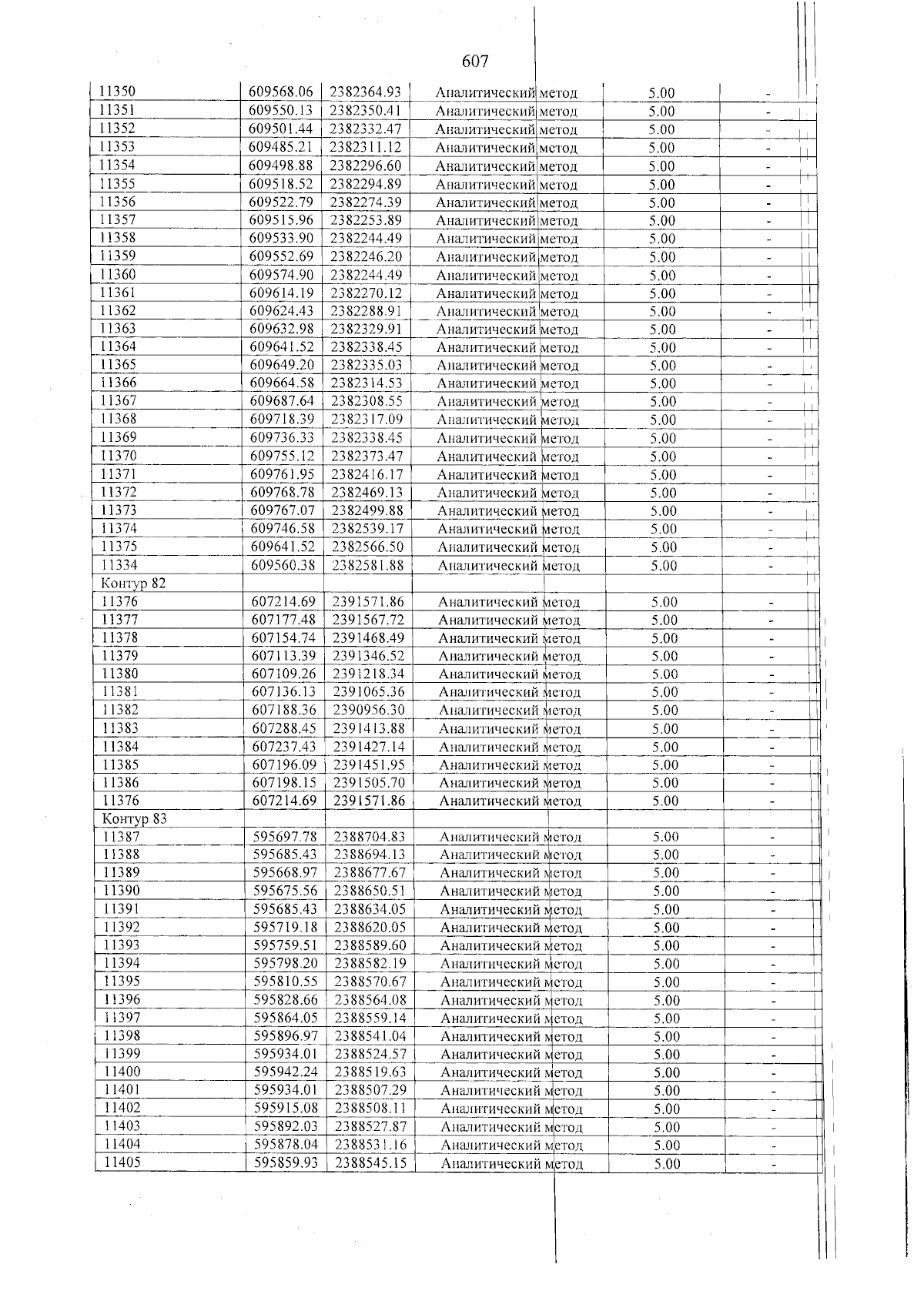 607

| 11350 | 609568.06 | 2382364.93 | Аналитический метод | 5.00 | - |
|---|---|---|---|---|---|
| 11351 | 609550.13 | 2382350.41 | Аналитический метод | 5.00 | - |
| 11352 | 609501.44 | 2382332.47 | Аналитический метод | 5.00 | - |
| 11353 | 609485.21 | 2382311.12 | Аналитический метод | 5.00 | - |
| 11354 | 609498.88 | 2382296.60 | Аналитический метод | 5.00 | - |
| 11355 | 609518.52 | 2382294.89 | Аналитический метод | 5.00 | - |
| 11356 | 609522.79 | 2382274.39 | Аналитический метод | 5.00 | - |
| 11357 | 609515.96 | 2382253.89 | Аналитический метод | 5.00 | - |
| 11358 | 609533.90 | 2382244.49 | Аналитический метод | 5.00 | - |
| 11359 | 609552.69 | 2382246.20 | Аналитический метод | 5.00 | - |
| 11360 | 609574.90 | 2382244.49 | Аналитический метод | 5.00 | - |
| 11361 | 609614.19 | 2382270.12 | Аналитический метод | 5.00 | - |
| 11362 | 609624.43 | 2382288.91 | Аналитический метод | 5.00 | - |
| 11363 | 609632.98 | 2382329.91 | Аналитический метод | 5.00 | - |
| 11364 | 609641.52 | 2382338.45 | Аналитический метод | 5.00 | - |
| 11365 | 609649.20 | 2382335.03 | Аналитический метод | 5.00 | - |
| 11366 | 609664.58 | 2382314.53 | Аналитический метод | 5.00 | - |
| 11367 | 609687.64 | 2382308.55 | Аналитический метод | 5.00 | - |
| 11368 | 609718.39 | 2382317.09 | Аналитический метод | 5.00 | - |
| 11369 | 609736.33 | 2382338.45 | Аналитический метод | 5.00 | - |
| 11370 | 609755.12 | 2382373.47 | Аналитический метод | 5.00 | - |
| 11371 | 609761.95 | 2382416.17 | Аналитический метод | 5.00 | - |
| 11372 | 609768.78 | 2382469.13 | Аналитический метод | 5.00 | - |
| 11373 | 609767.07 | 2382499.88 | Аналитический метод | 5.00 | - |
| 11374 | 609746.58 | 2382539.17 | Аналитический метод | 5.00 | - |
| 11375 | 609641.52 | 2382566.50 | Аналитический метод | 5.00 | - |
| 11334 | 609560.38 | 2382581.88 | Аналитический метод | 5.00 | - |
| Контур 82 | | | | | |
| 11376 | 607214.69 | 2391571.86 | Аналитический метод | 5.00 | - |
| 11377 | 607177.48 | 2391567.72 | Аналитический метод | 5.00 | - |
| 11378 | 607154.74 | 2391468.49 | Аналитический метод | 5.00 | - |
| 11379 | 607113.39 | 2391346.52 | Аналитический метод | 5.00 | - |
| 11380 | 607109.26 | 2391218.34 | Аналитический метод | 5.00 | - |
| 11381 | 607136.13 | 2391065.36 | Аналитический метод | 5.00 | - |
| 11382 | 607188.36 | 2390956.30 | Аналитический метод | 5.00 | - |
| 11383 | 607288.45 | 2391413.88 | Аналитический метод | 5.00 | - |
| 11384 | 607237.43 | 2391427.14 | Аналитический метод | 5.00 | - |
| 11385 | 607196.09 | 2391451.95 | Аналитический метод | 5.00 | - |
| 11386 | 607198.15 | 2391505.70 | Аналитический метод | 5.00 | - |
| 11376 | 607214.69 | 2391571.86 | Аналитический метод | 5.00 | - |
| Контур 83 | | | | | |
| 11387 | 595697.78 | 2388704.83 | Аналитический метод | 5.00 | - |
| 11388 | 595685.43 | 2388694.13 | Аналитический метод | 5.00 | - |
| 11389 | 595668.97 | 2388677.67 | Аналитический метод | 5.00 | - |
| 11390 | 595675.56 | 2388650.51 | Аналитический метод | 5.00 | - |
| 11391 | 595685.43 | 2388634.05 | Аналитический метод | 5.00 | - |
| 11392 | 595719.18 | 2388620.05 | Аналитический метод | 5.00 | - |
| 11393 | 595759.51 | 2388589.60 | Аналитический метод | 5.00 | - |
| 11394 | 595798.20 | 2388582.19 | Аналитический метод | 5.00 | - |
| 11395 | 595810.55 | 2388570.67 | Аналитический метод | 5.00 | - |
| 11396 | 595828.66 | 2388564.08 | Аналитический метод | 5.00 | - |
| 11397 | 595864.05 | 2388559.14 | Аналитический метод | 5.00 | - |
| 11398 | 595896.97 | 2388541.04 | Аналитический метод | 5.00 | - |
| 11399 | 595934.01 | 2388524.57 | Аналитический метод | 5.00 | - |
| 11400 | 595942.24 | 2388519.63 | Аналитический метод | 5.00 | - |
| 11401 | 595934.01 | 2388507.29 | Аналитический метод | 5.00 | - |
| 11402 | 595915.08 | 2388508.11 | Аналитический метод | 5.00 | - |
| 11403 | 595892.03 | 2388527.87 | Аналитический метод | 5.00 | - |
| 11404 | 595878.04 | 2388531.16 | Аналитический метод | 5.00 | - |
| 11405 | 595859.93 | 2388545.15 | Аналитический метод | 5.00 | - |